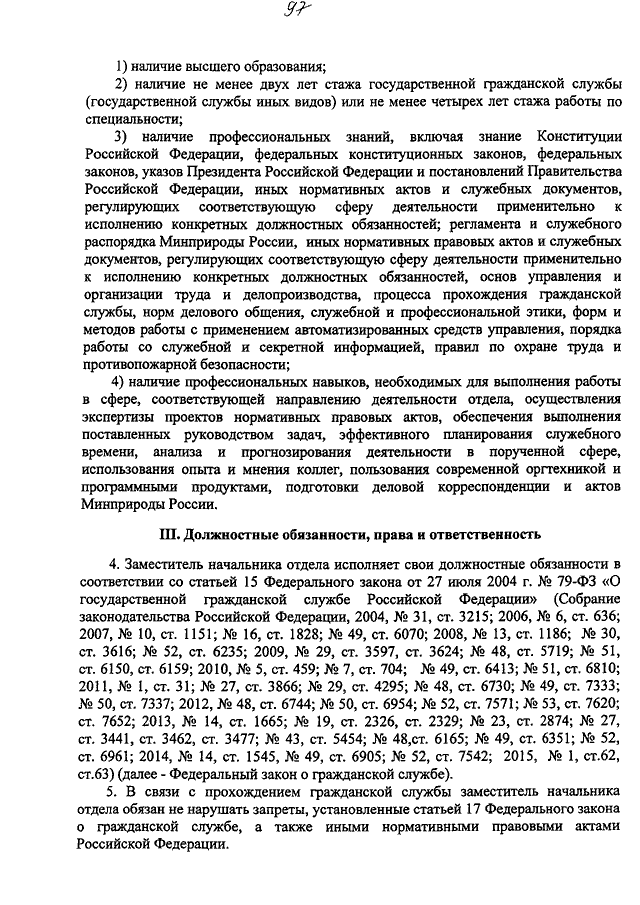 97

1) наличие высшего образования;

2) наличие не менее двух лет стажа государственной гражданской службы (государственной службы иных видов) или не менее четырех лет стажа работы по специальности;

3) наличие профессиональных знаний, включая знание Конституции Российской Федерации, федеральных конституционных законов, федеральных законов, указов Президента Российской Федерации и постановлений Правительства Российской Федерации, иных нормативных актов и служебных документов, регулирующих соответствующую сферу деятельности применительно к исполнению конкретных должностных обязанностей; регламента и служебного распорядка Минприроды России, иных нормативных правовых актов и служебных документов, регулирующих соответствующую сферу деятельности применительно к исполнению конкретных должностных обязанностей, основ управления и организации труда и делопроизводства, процесса прохождения гражданской службы, норм делового общения, служебной и профессиональной этики, форм и методов работы с применением автоматизированных средств управления, порядка работы со служебной и секретной информацией, правил по охране труда и противопожарной безопасности;

4) наличие профессиональных навыков, необходимых для выполнения работы в сфере, соответствующей направлению деятельности отдела, осуществления экспертизы проектов нормативных правовых актов, обеспечения выполнения поставленных руководством задач, эффективного планирования служебного времени, анализа и прогнозирования деятельности в порученной сфере, использования опыта и мнения коллег, пользования современной оргтехникой и программными продуктами, подготовки деловой корреспонденции и актов Минприроды России.

III. Должностные обязанности, права и ответственность

4. Заместитель начальника отдела исполняет свои должностные обязанности в соответствии со статьей 15 Федерального закона от 27 июля 2004 г. № 79-ФЗ «О государственной гражданской службе Российской Федерации» (Собрание законодательства Российской Федерации, 2004, № 31, ст. 3215; 2006, № 6, ст. 636; 2007, № 10, ст. 1151; № 16, ст. 1828; № 49, ст. 6070; 2008, № 13, ст. 1186; № 30, ст. 3616; № 52, ст. 6235; 2009, № 29, ст. 3597, ст. 3624; № 48, ст. 5719; № 51, ст. 6150, ст. 6159; 2010, № 5, ст. 459; № 7, ст. 704; № 49, ст. 6413; № 51, ст. 6810; 2011, № 1, ст. 31; № 27, ст. 3866; № 29, ст. 4295; № 48, ст. 6730; № 49, ст. 7333; № 50, ст. 7337; 2012, № 48, ст. 6744; № 50, ст. 6954; № 52, ст. 7571; № 53, ст. 7620; ст. 7652; 2013, № 14, ст. 1665; № 19, ст. 2326, ст. 2329; № 23, ст. 2874; № 27, ст. 3441, ст. 3462, ст. 3477; № 43, ст. 5454; № 48,ст. 6165; № 49, ст. 6351; № 52, ст. 6961; 2014, № 14, ст. 1545, № 49, ст. 6905; № 52, ст. 7542; 2015, № 1, ст.62, ст.63) (далее - Федеральный закон о гражданской службе).

5. В связи с прохождением гражданской службы заместитель начальника отдела обязан не нарушать запреты, установленные статьей 17 Федерального закона о гражданской службе, а также иными нормативными правовыми актами Российской Федерации.